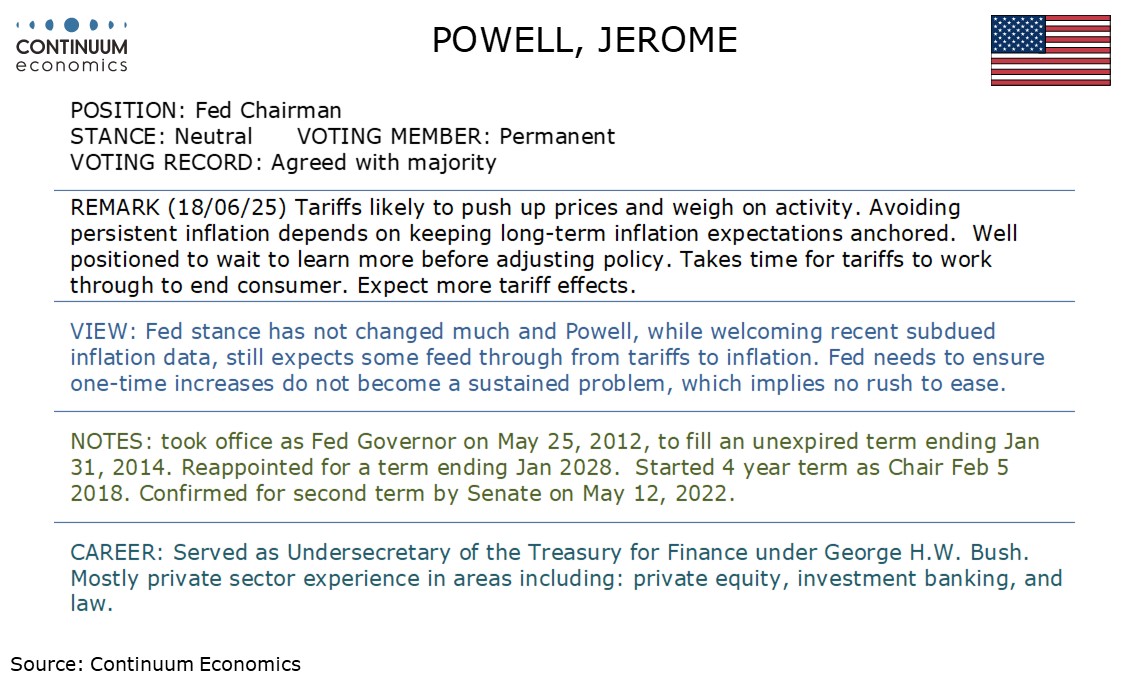 CONTINUUM
economics

POWELL, JEROME

POSITION: Fed Chairman
STANCE: Neutral VOTING MEMBER: Permanent
VOTING RECORD: Agreed with majority

REMARK (18/06/25) Tariffs likely to push up prices and weigh on activity. Avoiding persistent inflation depends on keeping long-term inflation expectations anchored. Well positioned to wait to learn more before adjusting policy. Takes time for tariffs to work through to end consumer. Expect more tariff effects.

VIEW: Fed stance has not changed much and Powell, while welcoming recent subdued inflation data, still expects some feed through from tariffs to inflation. Fed needs to ensure one-time increases do not become a sustained problem, which implies no rush to ease.

NOTES: took office as Fed Governor on May 25, 2012, to fill an unexpired term ending Jan 31, 2014. Reappointed for a term ending Jan 2028. Started 4 year term as Chair Feb 5 2018. Confirmed for second term by Senate on May 12, 2022.

CAREER: Served as Undersecretary of the Treasury for Finance under George H.W. Bush. Mostly private sector experience in areas including: private equity, investment banking, and law.

Source: Continuum Economics